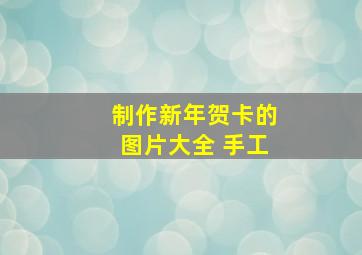 制作新年贺卡的
图片大全 手工